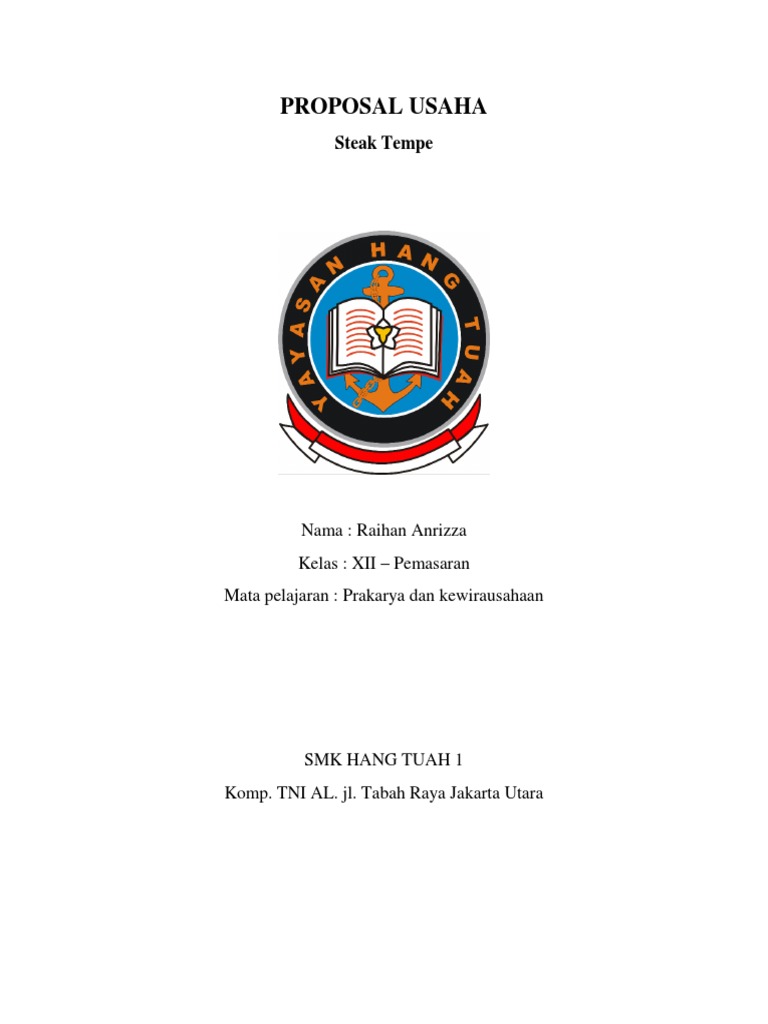 PROPOSAL USAHA

Steak Tempe

YAYASAN HANG TUAH

Nama : Raihan Anrizza

Kelas : XII – Pemasaran

Mata pelajaran : Prakarya dan kewirausahaan

SMK HANG TUAH 1

Komp. TNI AL. jl. Tabah Raya Jakarta Utara